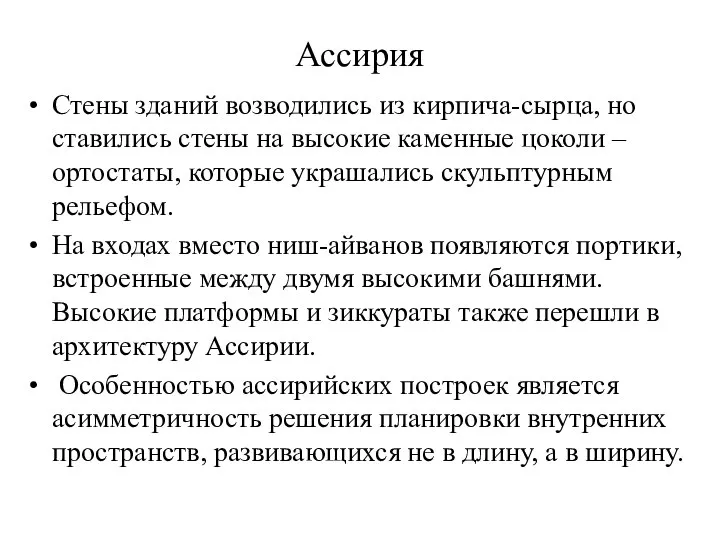 Ассирия

• Стены зданий возводились из кирпича-сырца, но ставились стены на высокие каменные цоколи – ортостаты, которые украшались скульптурным рельефом.

• На входах вместо ниш-айванов появляются портики, встроенные между двумя высокими башнями. Высокие платформы и зиккураты также перешли в архитектуру Ассирии.

• Особенностью ассирийских построек является асимметричность решения планировки внутренних пространств, развивающихся не в длину, а в ширину.